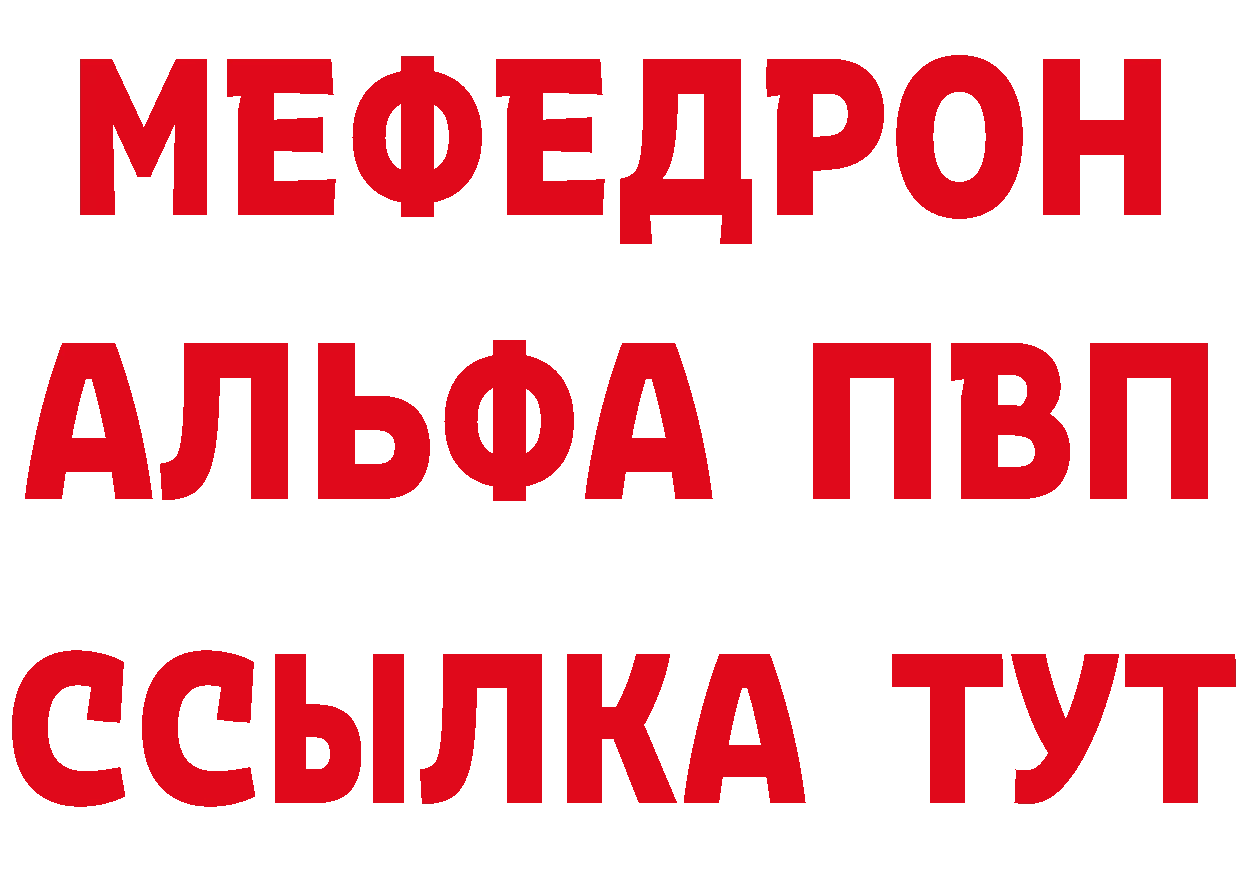 МЕФЕДРОН
АЛЬФА ПВП
ССЫЛКА ТУТ